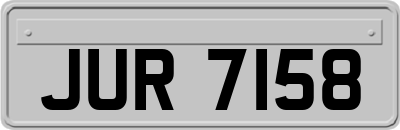 JUR 7158